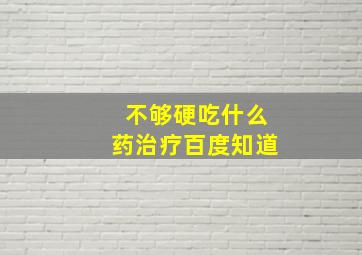 不够硬吃什么
药治疗百度知道